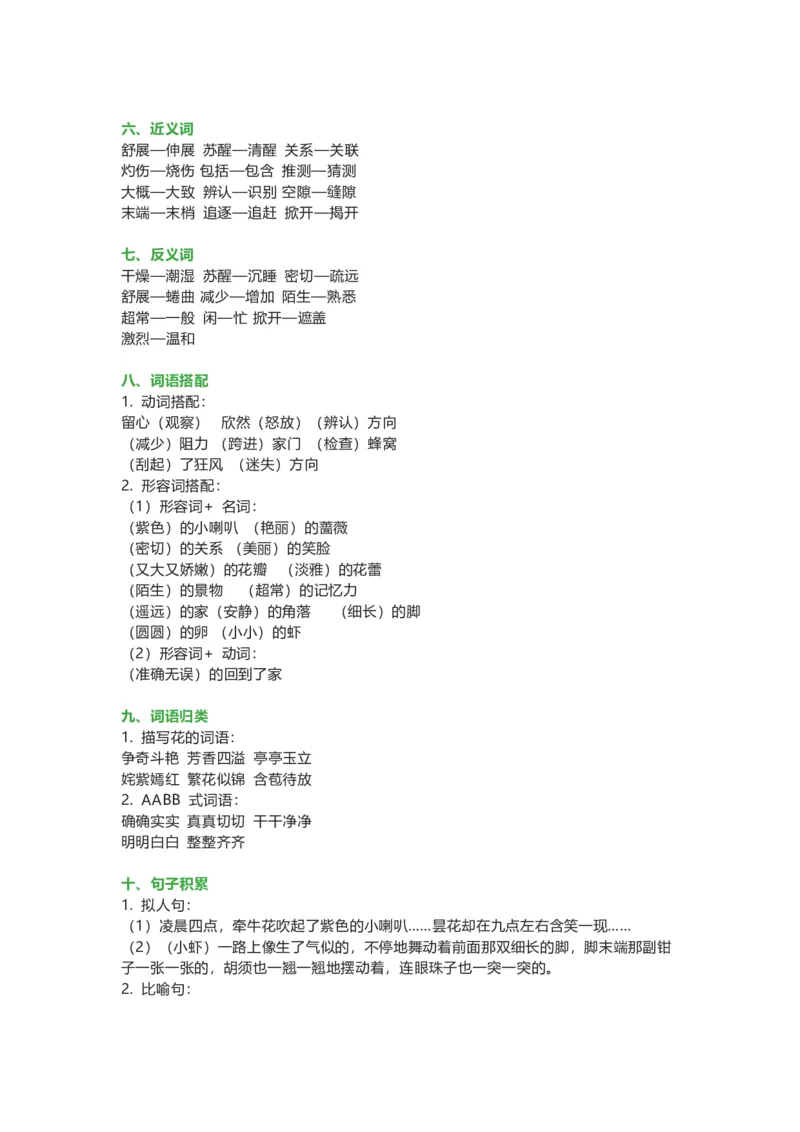 六、近义词
舒展—伸展 苏醒—清醒 关系—关联
灼伤—烧伤 包括—包含 推测—猜测
大概—大致 辨认—识别 空隙—缝隙
末端—末梢 追逐—追赶 掀开—揭开

七、反义词
干燥—潮湿 苏醒—沉睡 密切—疏远
舒展—蜷曲 减少—增加 陌生—熟悉
超常—一般 闲—忙 掀开—遮盖
激烈—温和

八、词语搭配
1. 动词搭配：
留心（观察） 欣然（怒放）（辨认）方向
（减少）阻力 （跨进）家门 （检查）蜂窝
（刮起）了狂风 （迷失）方向
2. 形容词搭配：
（1）形容词＋ 名词：
（紫色）的小喇叭 （艳丽）的蔷薇
（密切）的关系 （美丽）的笑脸
（又大又娇嫩）的花瓣 （淡雅）的花蕾
（陌生）的景物 （超常）的记忆力
（遥远）的家（安静）的角落 （细长）的脚
（圆圆）的卵 （小小）的虾
（2）形容词＋ 动词：
（准确无误）的回到了家

九、词语归类
1. 描写花的词语：
争奇斗艳 芳香四溢 亭亭玉立
姹紫嫣红 繁花似锦 含苞待放
2. AABB 式词语：
确确实实 真真切切 干干净净
明明白白 整整齐齐

十、句子积累
1. 拟人句：
（1）凌晨四点，牵牛花吹起了紫色的小喇叭……昙花却在九点左右含笑一现……
（2）（小虾）一路上像生了气似的，不停地舞动着前面那双细长的脚，脚末端那副钳子一张一张的，胡须也一翘一翘地摆动着，连眼珠子也一突一突的。
2. 比喻句：